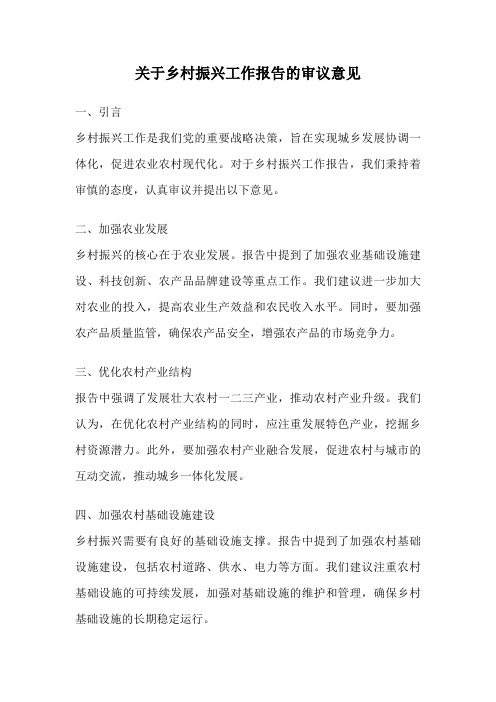 关于乡村振兴工作报告的审议意见

一、引言

乡村振兴工作是我们党的重要战略决策，旨在实现城乡发展协调一体化，促进农业农村现代化。对于乡村振兴工作报告，我们秉持着审慎的态度，认真审议并提出以下意见。

二、加强农业发展

乡村振兴的核心在于农业发展。报告中提到了加强农业基础设施建设、科技创新、农产品品牌建设等重点工作。我们建议进一步加大对农业的投入，提高农业生产效益和农民收入水平。同时，要加强农产品质量监管，确保农产品安全，增强农产品的市场竞争力。

三、优化农村产业结构

报告中强调了发展壮大农村一二三产业，推动农村产业升级。我们认为，在优化农村产业结构的同时，应注重发展特色产业，挖掘乡村资源潜力。此外，要加强农村产业融合发展，促进农村与城市的互动交流，推动城乡一体化发展。

四、加强农村基础设施建设

乡村振兴需要有良好的基础设施支撑。报告中提到了加强农村基础设施建设，包括农村道路、供水、电力等方面。我们建议注重农村基础设施的可持续发展，加强对基础设施的维护和管理，确保乡村基础设施的长期稳定运行。